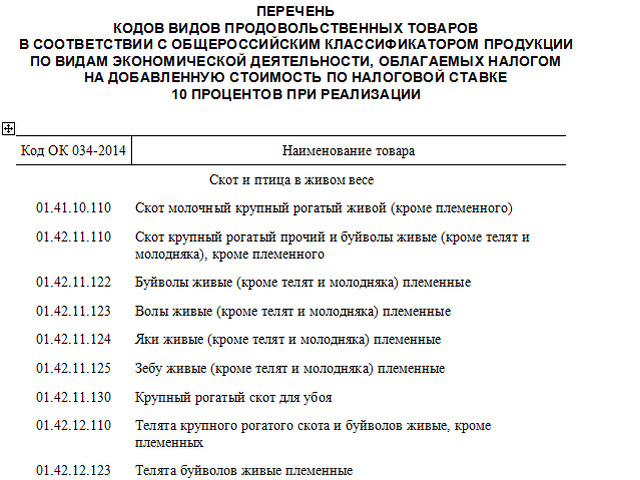 ПЕРЕЧЕНЬ
КОДОВ ВИДОВ ПРОДОВОЛЬСТВЕННЫХ ТОВАРОВ
В СООТВЕТСТВИИ С ОБЩЕРОССИЙСКИМ КЛАССИФИКАТОРОМ ПРОДУКЦИИ
ПО ВИДАМ ЭКОНОМИЧЕСКОЙ ДЕЯТЕЛЬНОСТИ, ОБЛАГАЕМЫХ НАЛОГОМ
НА ДОБАВЛЕННУЮ СТОИМОСТЬ ПО НАЛОГОВОЙ СТАВКЕ
10 ПРОЦЕНТОВ ПРИ РЕАЛИЗАЦИИ

| Код ОК 034-2014 | Наименование товара |
|---|---|
| | Скот и птица в живом весе |
| 01.41.10.110 | Скот молочный крупный рогатый живой (кроме племенного) |
| 01.42.11.110 | Скот крупный рогатый прочий и буйволы живые (кроме телят и молодняка), кроме племенного |
| 01.42.11.122 | Буйволы живые (кроме телят и молодняка) племенные |
| 01.42.11.123 | Волы живые (кроме телят и молодняка) племенные |
| 01.42.11.124 | Яки живые (кроме телят и молодняка) племенные |
| 01.42.11.125 | Зебу живые (кроме телят и молодняка) племенные |
| 01.42.11.130 | Крупный рогатый скот для убоя |
| 01.42.12.110 | Телята крупного рогатого скота и буйволов живые, кроме племенных |
| 01.42.12.123 | Телята буйволов живые племенные |